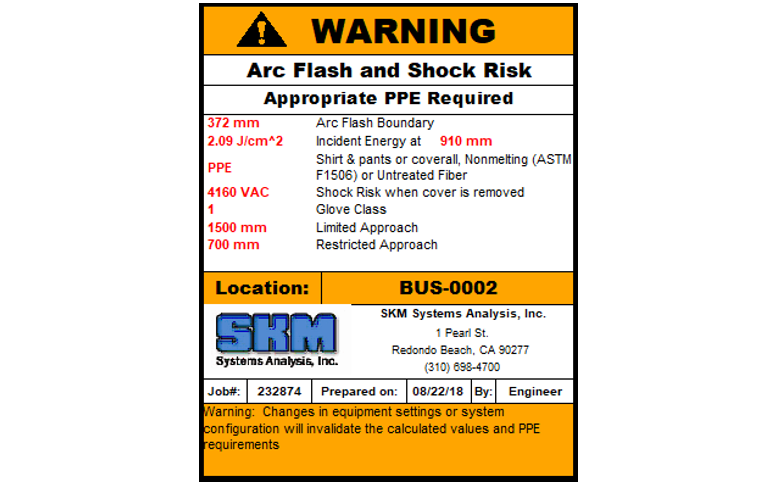 WARNING

Arc Flash and Shock Risk

Appropriate PPE Required

| | |
|---|---|
| 372 mm | Arc Flash Boundary |
| 2.09 J/cm^2 | Incident Energy at 910 mm |
| PPE | Shirt & pants or coverall, Nonmelting (ASTM F1506) or Untreated Fiber |
| 4160 VAC | Shock Risk when cover is removed |
| 1 | Glove Class |
| 1500 mm | Limited Approach |
| 700 mm | Restricted Approach |

Location: BUS-0002

SKM
Systems Analysis, Inc.

SKM Systems Analysis, Inc.
1 Pearl St.
Redondo Beach, CA 90277
(310) 698-4700

| Job#: | 232874 | Prepared on: | 08/22/18 | By: | Engineer |
|---|---|---|---|---|---|

Warning: Changes in equipment settings or system configuration will invalidate the calculated values and PPE requirements